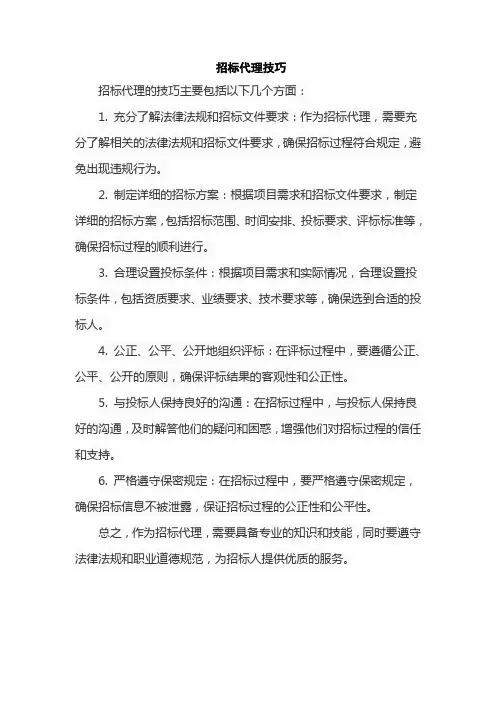 招标代理技巧

招标代理的技巧主要包括以下几个方面：

1. 充分了解法律法规和招标文件要求：作为招标代理，需要充分了解相关的法律法规和招标文件要求，确保招标过程符合规定，避免出现违规行为。

2. 制定详细的招标方案：根据项目需求和招标文件要求，制定详细的招标方案，包括招标范围、时间安排、投标要求、评标标准等，确保招标过程的顺利进行。

3. 合理设置投标条件：根据项目需求和实际情况，合理设置投标条件，包括资质要求、业绩要求、技术要求等，确保选到合适的投标人。

4. 公正、公平、公开地组织评标：在评标过程中，要遵循公正、公平、公开的原则，确保评标结果的客观性和公正性。

5. 与投标人保持良好的沟通：在招标过程中，与投标人保持良好的沟通，及时解答他们的疑问和困惑，增强他们对招标过程的信任和支持。

6. 严格遵守保密规定：在招标过程中，要严格遵守保密规定，确保招标信息不被泄露，保证招标过程的公正性和公平性。

总之，作为招标代理，需要具备专业的知识和技能，同时要遵守法律法规和职业道德规范，为招标人提供优质的服务。